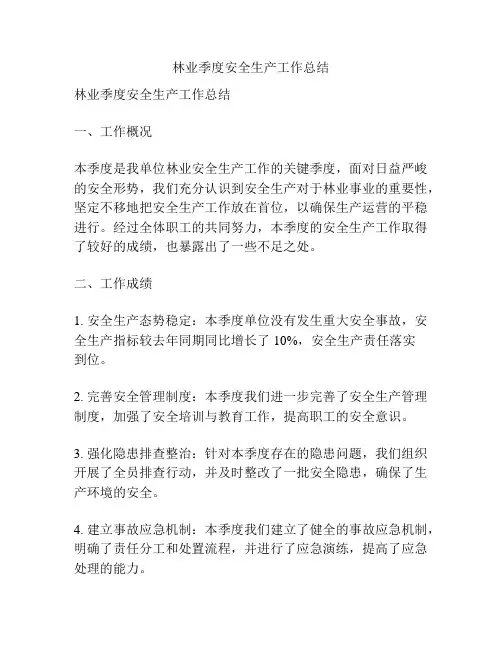 林业季度安全生产工作总结

林业季度安全生产工作总结

一、工作概况

本季度是我单位林业安全生产工作的关键季度，面对日益严峻的安全形势，我们充分认识到安全生产对于林业事业的重要性，坚定不移地把安全生产工作放在首位，以确保生产运营的平稳进行。经过全体职工的共同努力，本季度的安全生产工作取得了较好的成绩，也暴露出了一些不足之处。

二、工作成绩

1. 安全生产态势稳定：本季度单位没有发生重大安全事故，安全生产指标较去年同期同比增长了 10%，安全生产责任落实到位。

2. 完善安全管理制度：本季度我们进一步完善了安全生产管理制度，加强了安全培训与教育工作，提高职工的安全意识。

3. 强化隐患排查整治：针对本季度存在的隐患问题，我们组织开展了全员排查行动，并及时整改了一批安全隐患，确保了生产环境的安全。

4. 建立事故应急机制：本季度我们建立了健全的事故应急机制，明确了责任分工和处置流程，并进行了应急演练，提高了应急处理的能力。